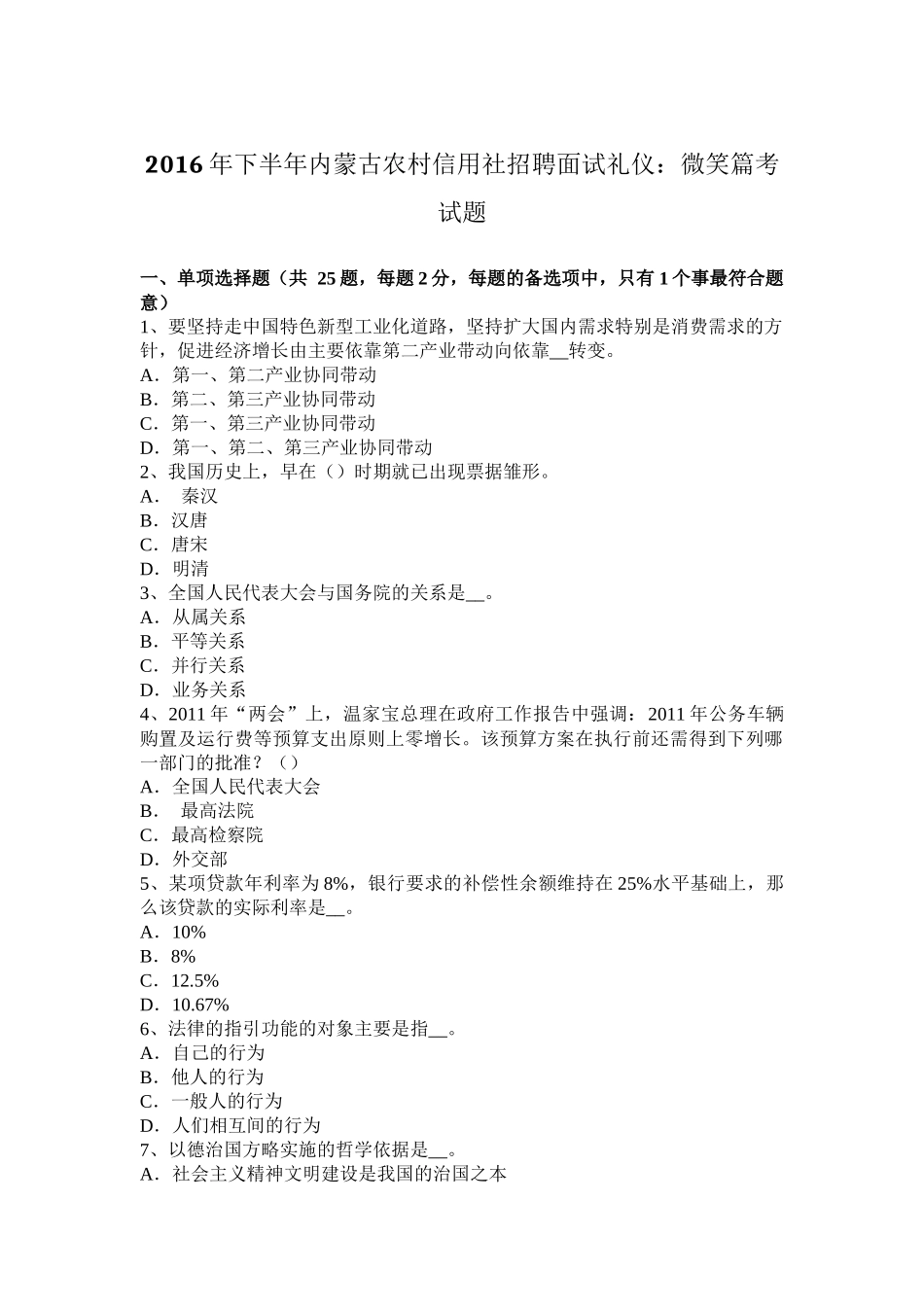 2016 年下半年内蒙古农村信用社招聘面试礼仪：微笑篇考试题

一、单项选择题（共 25 题，每题 2 分，每题的备选项中，只有 1 个事最符合题意）
1、要坚持走中国特色新型工业化道路，坚持扩大国内需求特别是消费需求的方针，促进经济增长由主要依靠第二产业带动向依靠__转变。
A．第一、第二产业协同带动
B．第二、第三产业协同带动
C．第一、第三产业协同带动
D．第一、第二、第三产业协同带动
2、我国历史上，早在（）时期就已出现票据雏形。
A． 秦汉
B．汉唐
C．唐宋
D．明清
3、全国人民代表大会与国务院的关系是__。
A．从属关系
B．平等关系
C．并行关系
D．业务关系
4、2011 年“两会”上，温家宝总理在政府工作报告中强调：2011 年公务车辆购置及运行费等预算支出原则上零增长。该预算方案在执行前还需得到下列哪一部门的批准？（）
A．全国人民代表大会
B． 最高法院
C．最高检察院
D．外交部
5、某项贷款年利率为 8%，银行要求的补偿性余额维持在 25%水平基础上，那么该贷款的实际利率是__。
A．10%
B．8%
C．12.5%
D．10.67%
6、法律的指引功能的对象主要是指__。
A．自己的行为
B．他人的行为
C．一般人的行为
D．人们相互间的行为
7、以德治国方略实施的哲学依据是__。
A．社会主义精神文明建设是我国的治国之本